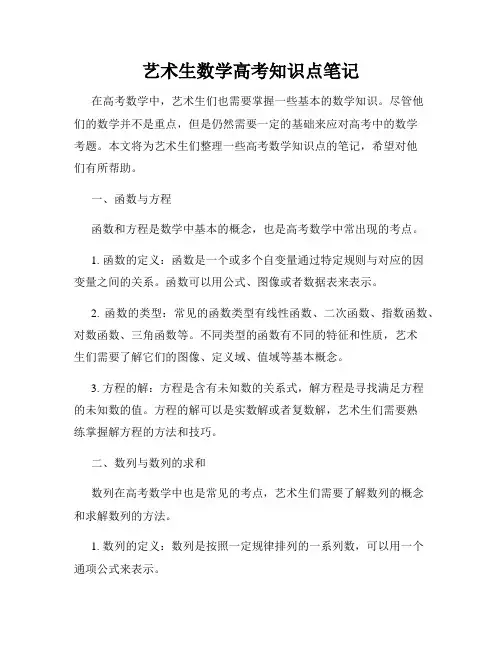 艺术生数学高考知识点笔记

在高考数学中，艺术生们也需要掌握一些基本的数学知识。尽管他们的数学并不是重点，但是仍然需要一定的基础来应对高考中的数学考题。本文将为艺术生们整理一些高考数学知识点的笔记，希望对他们有所帮助。

一、函数与方程

函数和方程是数学中基本的概念，也是高考数学中常出现的考点。

1. 函数的定义：函数是一个或多个自变量通过特定规则与对应的因变量之间的关系。函数可以用公式、图像或者数据表来表示。

2. 函数的类型：常见的函数类型有线性函数、二次函数、指数函数、对数函数、三角函数等。不同类型的函数有不同的特征和性质，艺术生们需要了解它们的图像、定义域、值域等基本概念。

3. 方程的解：方程是含有未知数的关系式，解方程是寻找满足方程的未知数的值。方程的解可以是实数解或者复数解，艺术生们需要熟练掌握解方程的方法和技巧。

二、数列与数列的求和

数列在高考数学中也是常见的考点，艺术生们需要了解数列的概念和求解数列的方法。

1. 数列的定义：数列是按照一定规律排列的一系列数，可以用一个通项公式来表示。